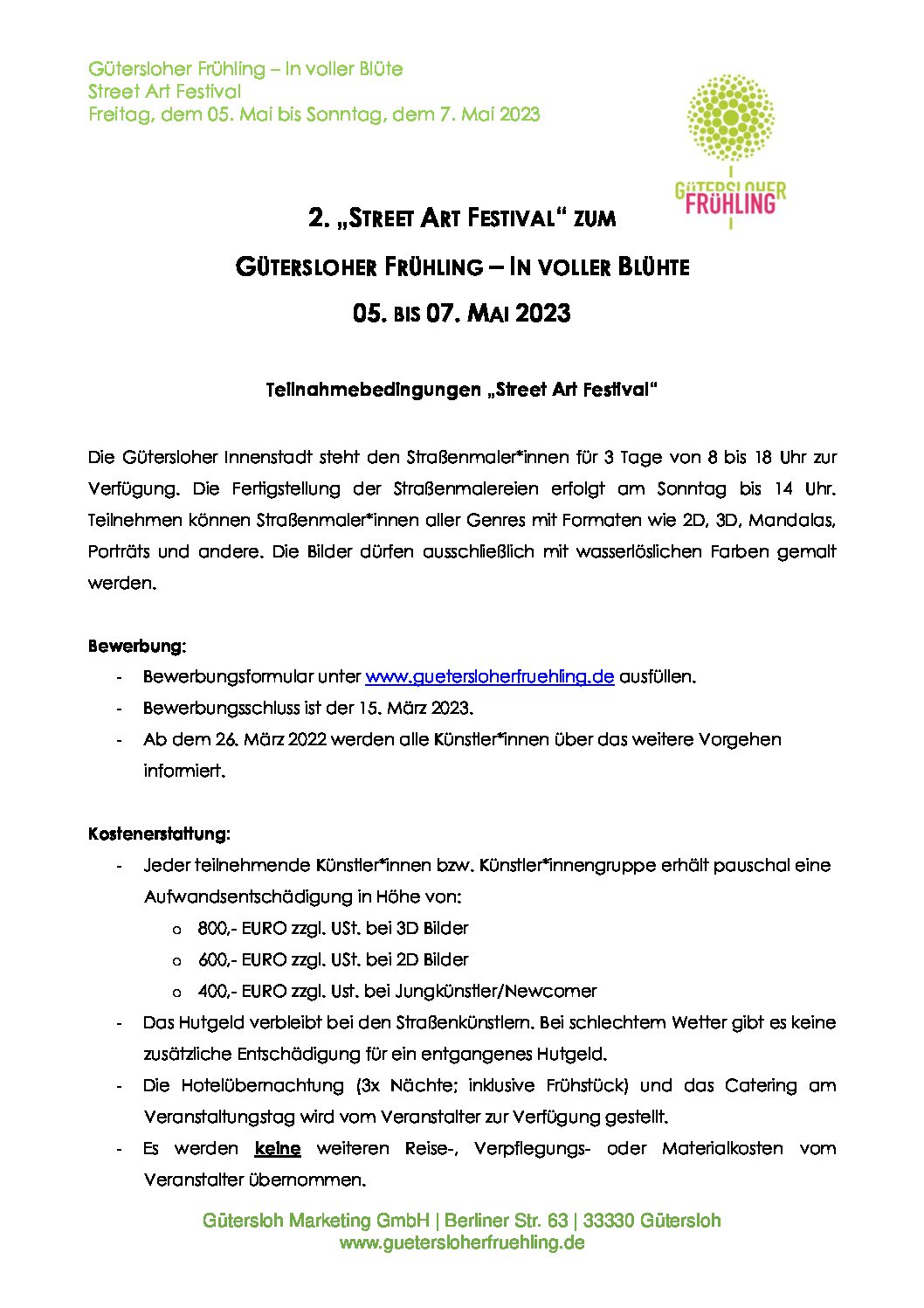 Gütersloher Frühling – In voller Blüte
Street Art Festival
Freitag, dem 05. Mai bis Sonntag, dem 7. Mai 2023

GÜTERSLOHER FRÜHLING

2. „STREET ART FESTIVAL“ ZUM
GÜTERSLOHER FRÜHLING – IN VOLLER BLÜHTE
05. BIS 07. MAI 2023

Teilnahmebedingungen „Street Art Festival“

Die Gütersloher Innenstadt steht den Straßenmaler*innen für 3 Tage von 8 bis 18 Uhr zur Verfügung. Die Fertigstellung der Straßenmalereien erfolgt am Sonntag bis 14 Uhr. Teilnehmen können Straßenmaler*innen aller Genres mit Formaten wie 2D, 3D, Mandalas, Porträts und andere. Die Bilder dürfen ausschließlich mit wasserlöslichen Farben gemalt werden.

Bewerbung:
- Bewerbungsformular unter www.guetersloherfruehling.de ausfüllen.
- Bewerbungsschluss ist der 15. März 2023.
- Ab dem 26. März 2022 werden alle Künstler*innen über das weitere Vorgehen informiert.

Kostenerstattung:
- Jeder teilnehmende Künstler*innen bzw. Künstler*innengruppe erhält pauschal eine Aufwandsentschädigung in Höhe von:
  o 800,- EURO zzgl. USt. bei 3D Bilder
  o 600,- EURO zzgl. USt. bei 2D Bilder
  o 400,- EURO zzgl. Ust. bei Jungkünstler/Newcomer
- Das Hutgeld verbleibt bei den Straßenkünstlern. Bei schlechtem Wetter gibt es keine zusätzliche Entschädigung für ein entgangenes Hutgeld.
- Die Hotelübernachtung (3x Nächte; inklusive Frühstück) und das Catering am Veranstaltungstag wird vom Veranstalter zur Verfügung gestellt.
- Es werden keine weiteren Reise-, Verpflegungs- oder Materialkosten vom Veranstalter übernommen.

Gütersloh Marketing GmbH | Berliner Str. 63 | 33330 Gütersloh
www.guetersloherfruehling.de